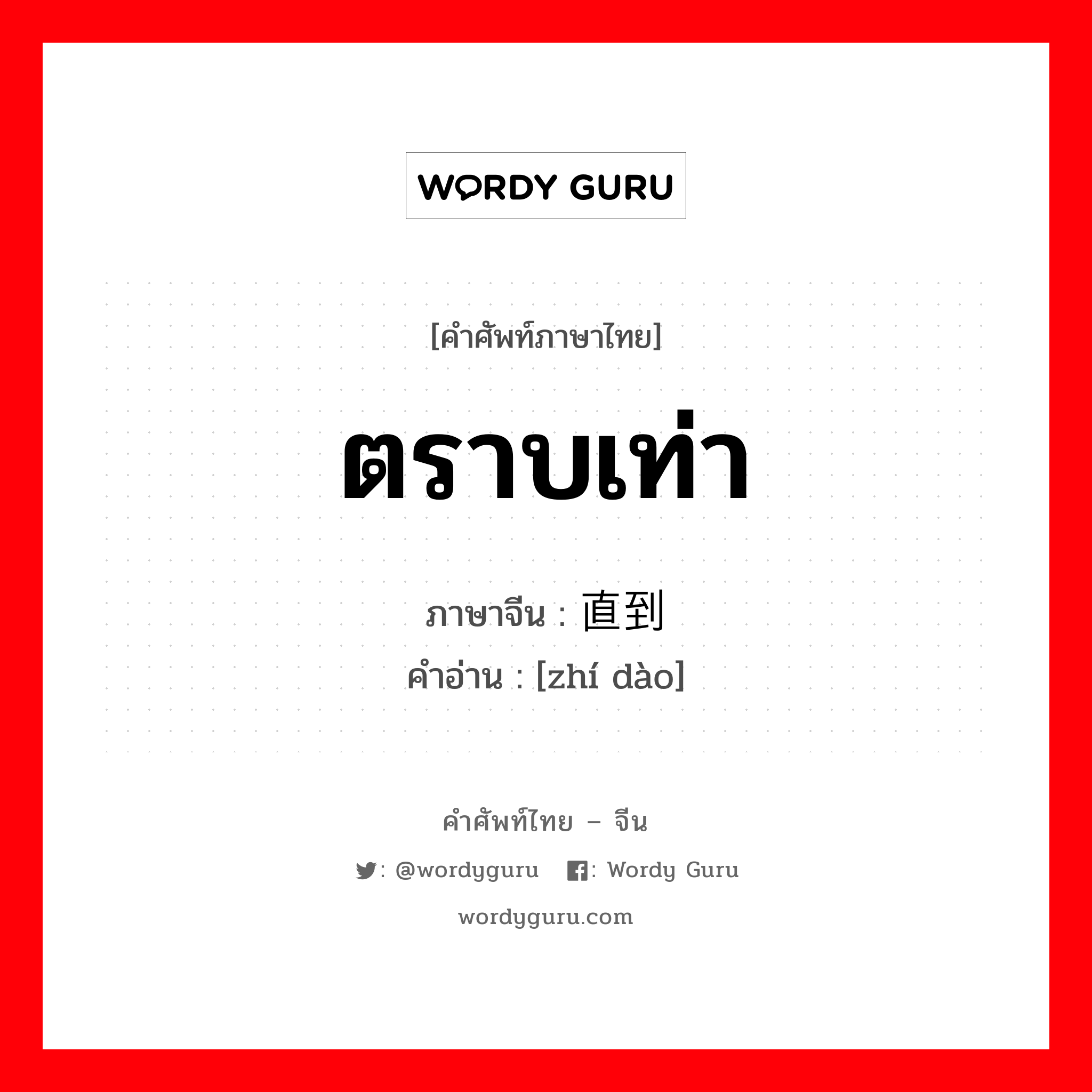 WORDY GURU

[คำศัพท์ภาษาไทย]

ตราบเท่า

ภาษาจีน : 直到
คำอ่าน : [zhí dào]

คำศัพท์ไทย – จีน

: @wordyguru : Wordy Guru

wordyguru.com